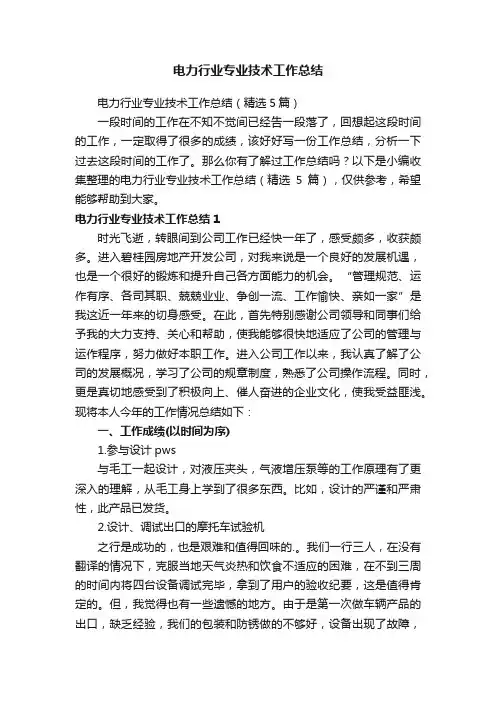 电力行业专业技术工作总结

电力行业专业技术工作总结（精选5篇）

一段时间的工作在不知不觉间已经告一段落了，回想起这段时间的工作，一定取得了很多的成绩，该好好写一份工作总结，分析一下过去这段时间的工作了。那么你有了解过工作总结吗？以下是小编收集整理的电力行业专业技术工作总结（精选 5 篇），仅供参考，希望能够帮助到大家。

电力行业专业技术工作总结1

时光飞逝，转眼间到公司工作已经快一年了，感受颇多，收获颇多。进入碧桂园房地产开发公司，对我来说是一个良好的发展机遇，也是一个很好的锻炼和提升自己各方面能力的机会。“管理规范、运作有序、各司其职、兢兢业业、争创一流、工作愉快、亲如一家”是我这近一年来的切身感受。在此，首先特别感谢公司领导和同事们给予我的大力支持、关心和帮助，使我能够很快地适应了公司的管理与运作程序，努力做好本职工作。进入公司工作以来，我认真了解了公司的发展概况，学习了公司的规章制度，熟悉了公司操作流程。同时，更是真切地感受到了积极向上、催人奋进的企业文化，使我受益匪浅。现将本人今年的工作情况总结如下：

一、工作成绩(以时间为序)

1.参与设计 pws

与毛工一起设计，对液压夹头，气液增压泵等的工作原理有了更深入的理解，从毛工身上学到了很多东西。比如，设计的严谨和严肃性，此产品已发货。

2.设计、调试出口的摩托车试验机

之行是成功的，也是艰难和值得回味的.。我们一行三人，在没有翻译的情况下，克服当地天气炎热和饮食不适应的困难，在不到三周的时间内将四台设备调试完毕，拿到了用户的验收纪要，这是值得肯定的。但，我觉得也有一些遗憾的地方。由于是第一次做车辆产品的出口，缺乏经验，我们的包装和防锈做的不够好，设备出现了故障，